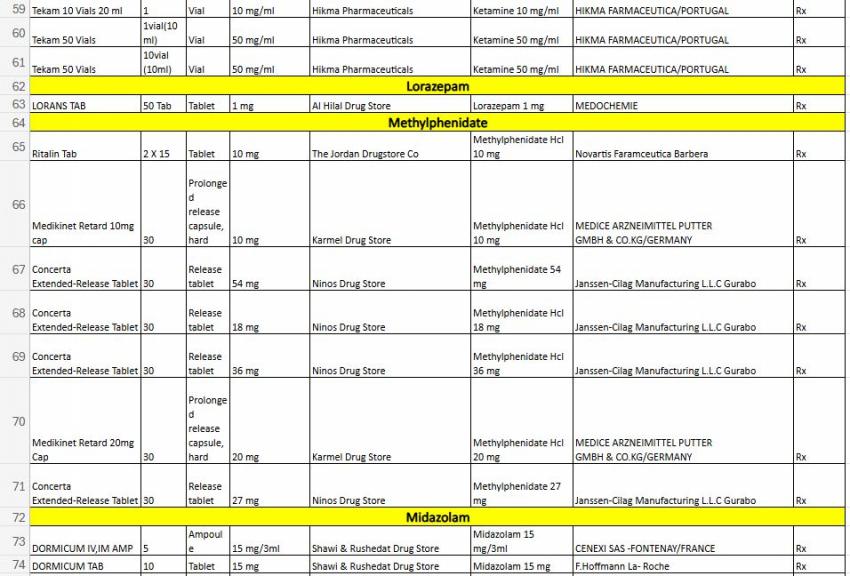 | 59 | Tekam 10 Vials 20 ml | 1 | Vial | 10 mg/ml | Hikma Pharmaceuticals | Ketamine 10 mg/ml | HIKMA FARMACEUTICA/PORTUGAL | Rx |
|---|---|---|---|---|---|---|---|---|
| 60 | Tekam 50 Vials | 1vial(10 ml) | Vial | 50 mg/ml | Hikma Pharmaceuticals | Ketamine 50 mg/ml | HIKMA FARMACEUTICA/PORTUGAL | Rx |
| 61 | Tekam 50 Vials | 10vial (10ml) | Vial | 50 mg/ml | Hikma Pharmaceuticals | Ketamine 50 mg/ml | HIKMA FARMACEUTICA/PORTUGAL | Rx |
| 62 | Lorazepam | | | | | | | |
| 63 | LORANS TAB | 50 Tab | Tablet | 1 mg | Al Hilal Drug Store | Lorazepam 1 mg | MEDOCHEMIE | Rx |
| 64 | Methylphenidate | | | | | | | |
| 65 | Ritalin Tab | 2 X 15 | Tablet | 10 mg | The Jordan Drugstore Co | Methylphenidate Hcl 10 mg | Novartis Faramceutica Barbera | Rx |
| 66 | Medikinet Retard 10mg cap | 30 | Prolonged release capsule, hard | 10 mg | Karmel Drug Store | Methylphenidate Hcl 10 mg | MEDICE ARZNEIMITTEL PUTTER GMBH & CO.KG/GERMANY | Rx |
| 67 | Concerta Extended-Release Tablet | 30 | Release tablet | 54 mg | Ninos Drug Store | Methylphenidate 54 mg | Janssen-Cilag Manufacturing L.L.C Gurabo | Rx |
| 68 | Concerta Extended-Release Tablet | 30 | Release tablet | 18 mg | Ninos Drug Store | Methylphenidate Hcl 18 mg | Janssen-Cilag Manufacturing L.L.C Gurabo | Rx |
| 69 | Concerta Extended-Release Tablet | 30 | Release tablet | 36 mg | Ninos Drug Store | Methylphenidate Hcl 36 mg | Janssen-Cilag Manufacturing L.L.C Gurabo | Rx |
| 70 | Medikinet Retard 20mg Cap | 30 | Prolonged release capsule, hard | 20 mg | Karmel Drug Store | Methylphenidate Hcl 20 mg | MEDICE ARZNEIMITTEL PUTTER GMBH & CO.KG/GERMANY | Rx |
| 71 | Concerta Extended-Release Tablet | 30 | Release tablet | 27 mg | Ninos Drug Store | Methylphenidate 27 mg | Janssen-Cilag Manufacturing L.L.C Gurabo | Rx |
| 72 | Midazolam | | | | | | | |
| 73 | DORMICUM IV,IM AMP | 5 | Ampoule | 15 mg/3ml | Shawi & Rushedat Drug Store | Midazolam 15 mg/3ml | CENEXI SAS -FONTENAY/FRANCE | Rx |
| 74 | DORMICUM TAB | 10 | Tablet | 15 mg | Shawi & Rushedat Drug Store | Midazolam 15 mg | F.Hoffmann La- Roche | Rx |